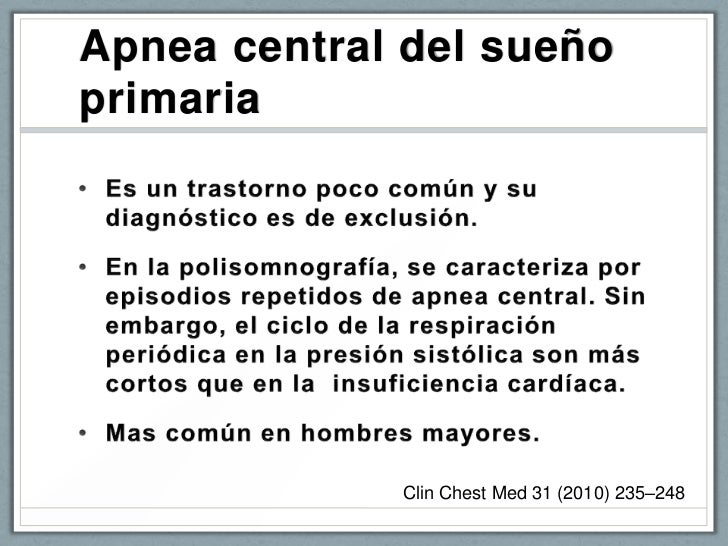 Apnea central del sueño primaria

• Es un trastorno poco común y su diagnóstico es de exclusión.

• En la polisomnografía, se caracteriza por episodios repetidos de apnea central. Sin embargo, el ciclo de la respiración periódica en la presión sistólica son más cortos que en la insuficiencia cardíaca.

• Mas común en hombres mayores.

Clin Chest Med 31 (2010) 235–248